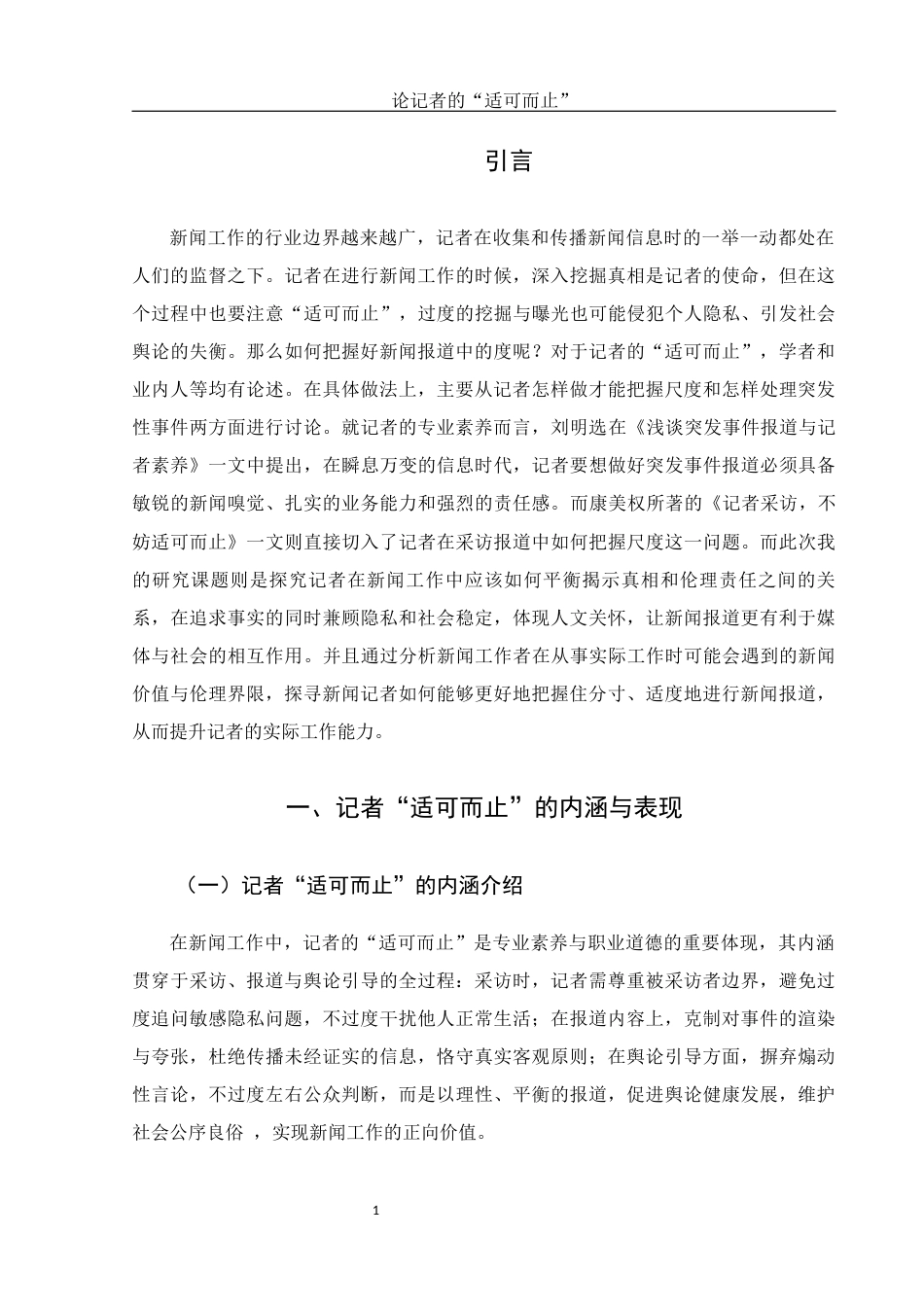 论记者的“适可而止”

引言

新闻工作的行业边界越来越广，记者在收集和传播新闻信息时的一举一动都处在人们的监督之下。记者在进行新闻工作的时候，深入挖掘真相是记者的使命，但在这个过程中也要注意“适可而止”，过度的挖掘与曝光也可能侵犯个人隐私、引发社会舆论的失衡。那么如何把握好新闻报道中的度呢？对于记者的“适可而止”，学者和业内人等均有论述。在具体做法上，主要从记者怎样做才能把握尺度和怎样处理突发性事件两方面进行讨论。就记者的专业素养而言，刘明选在《浅谈突发事件报道与记者素养》一文中提出，在瞬息万变的信息时代，记者要想做好突发事件报道必须具备敏锐的新闻嗅觉、扎实的业务能力和强烈的责任感。而康美权所著的《记者采访，不妨适可而止》一文则直接切入了记者在采访报道中如何把握尺度这一问题。而此次我的研究课题则是探究记者在新闻工作中应该如何平衡揭示真相和伦理责任之间的关系，在追求事实的同时兼顾隐私和社会稳定，体现人文关怀，让新闻报道更有利于媒体与社会的相互作用。并且通过分析新闻工作者在从事实际工作时可能会遇到的新闻价值与伦理界限，探寻新闻记者如何能够更好地把握住分寸、适度地进行新闻报道，从而提升记者的实际工作能力。

一、记者“适可而止”的内涵与表现

（一）记者“适可而止”的内涵介绍

在新闻工作中，记者的“适可而止”是专业素养与职业道德的重要体现，其内涵贯穿于采访、报道与舆论引导的全过程：采访时，记者需尊重被采访者边界，避免过度追问敏感隐私问题，不过度干扰他人正常生活；在报道内容上，克制对事件的渲染与夸张，杜绝传播未经证实的信息，恪守真实客观原则；在舆论引导方面，摒弃煽动性言论，不过度左右公众判断，而是以理性、平衡的报道，促进舆论健康发展，维护社会公序良俗 ，实现新闻工作的正向价值。

1